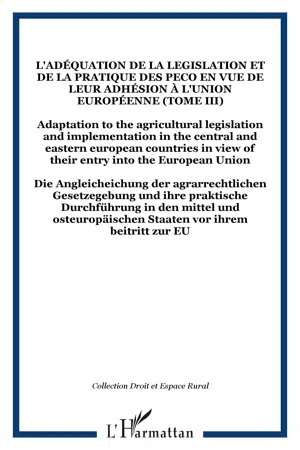 L'ADÉQUATION DE LA LEGISLATION ET DE LA PRATIQUE DES PECO EN VUE DE LEUR ADHÉSION À L'UNION EUROPÉENNE (TOME III)

Adaptation to the agricultural legislation and implementation in the central and eastern european countries in view of their entry into the European Union

Die Angleicheichung der agrarrechtlichen Gesetzegebung und ihre praktische Durchführung in den mittel und osteuropäischen Staaten vor ihrem beitritt zur EU

Collection Droit et Espace Rural

L'Harmattan